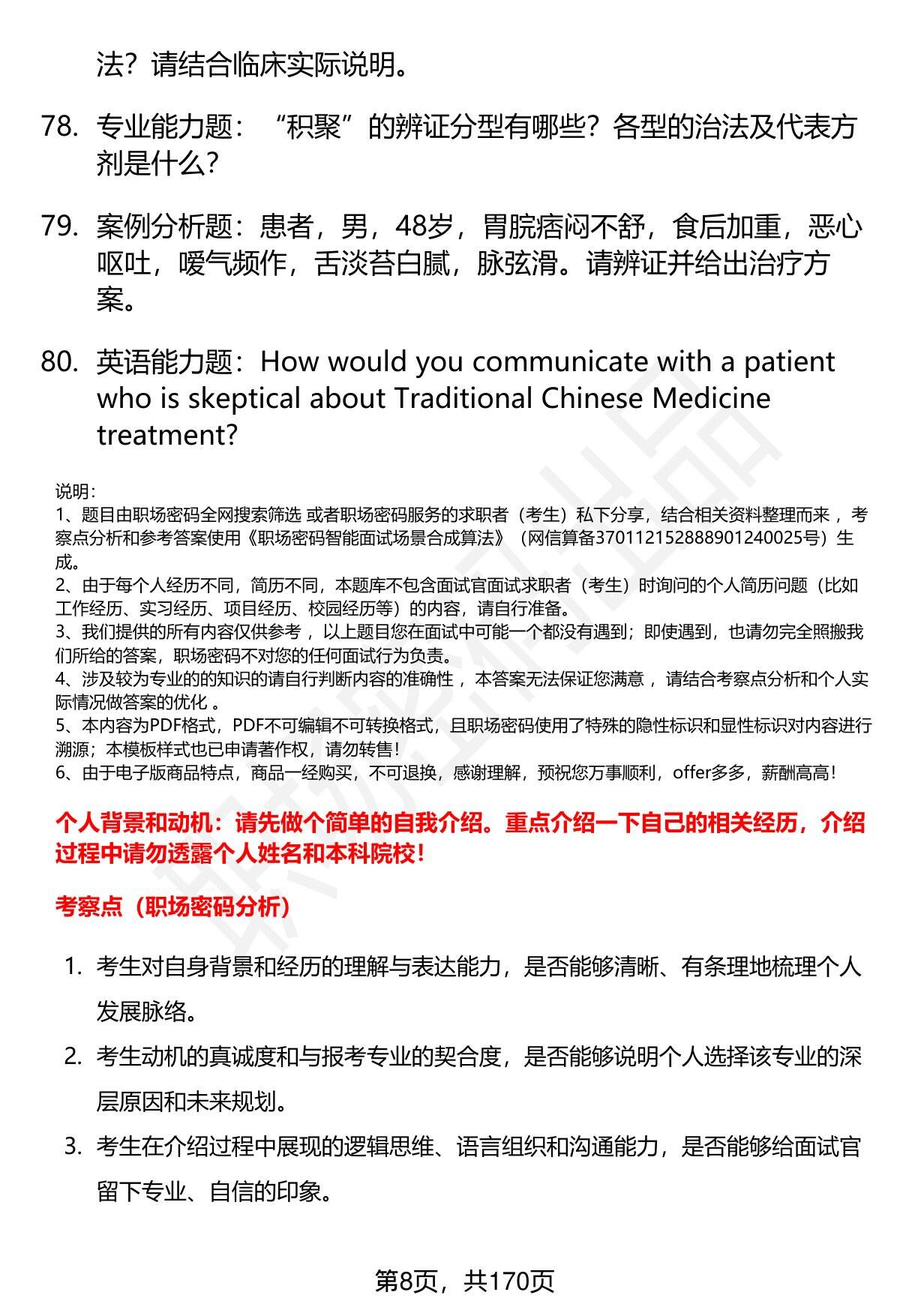 法？请结合临床实际说明。

78. 专业能力题：“积聚”的辨证分型有哪些？各型的治法及代表方剂是什么？

79. 案例分析题：患者，男，48岁，胃脘痞闷不舒，食后加重，恶心呕吐，嗳气频作，舌淡苔白腻，脉弦滑。请辨证并给出治疗方案。

80. 英语能力题：How would you communicate with a patient who is skeptical about Traditional Chinese Medicine treatment?

说明：
1、题目由职场密码全网搜索筛选 或者职场密码服务的求职者（考生）私下分享，结合相关资料整理而来 ，考察点分析和参考答案使用《职场密码智能面试场景合成算法》（网信算备370112152888901240025号）生成。
2、由于每个人经历不同，简历不同，本题库不包含面试官面试求职者（考生）时询问的个人简历问题（比如工作经历、实习经历、项目经历、校园经历等）的内容，请自行准备。
3、我们提供的所有内容仅供参考 ，以上题目您在面试中可能一个都没有遇到；即使遇到，也请勿完全照搬我们所给的答案，职场密码不对您的任何面试行为负责。
4、涉及较为专业的的知识的请自行判断内容的准确性 ，本答案无法保证您满意 ，请结合考察点分析和个人实际情况做答案的优化 。
5、本内容为PDF格式，PDF不可编辑不可转换格式，且职场密码使用了特殊的隐性标识和显性标识对内容进行溯源；本模板样式也已申请著作权，请勿转售！
6、由于电子版商品特点，商品一经购买，不可退换，感谢理解，预祝您万事顺利，offer多多，薪酬高高！

个人背景和动机：请先做个简单的自我介绍。重点介绍一下自己的相关经历，介绍过程中请勿透露个人姓名和本科院校！

考察点（职场密码分析）

1. 考生对自身背景和经历的理解与表达能力，是否能够清晰、有条理地梳理个人发展脉络。
2. 考生动机的真诚度和与报考专业的契合度，是否能够说明个人选择该专业的深层原因和未来规划。
3. 考生在介绍过程中展现的逻辑思维、语言组织和沟通能力，是否能够给面试官留下专业、自信的印象。

第8页，共170页